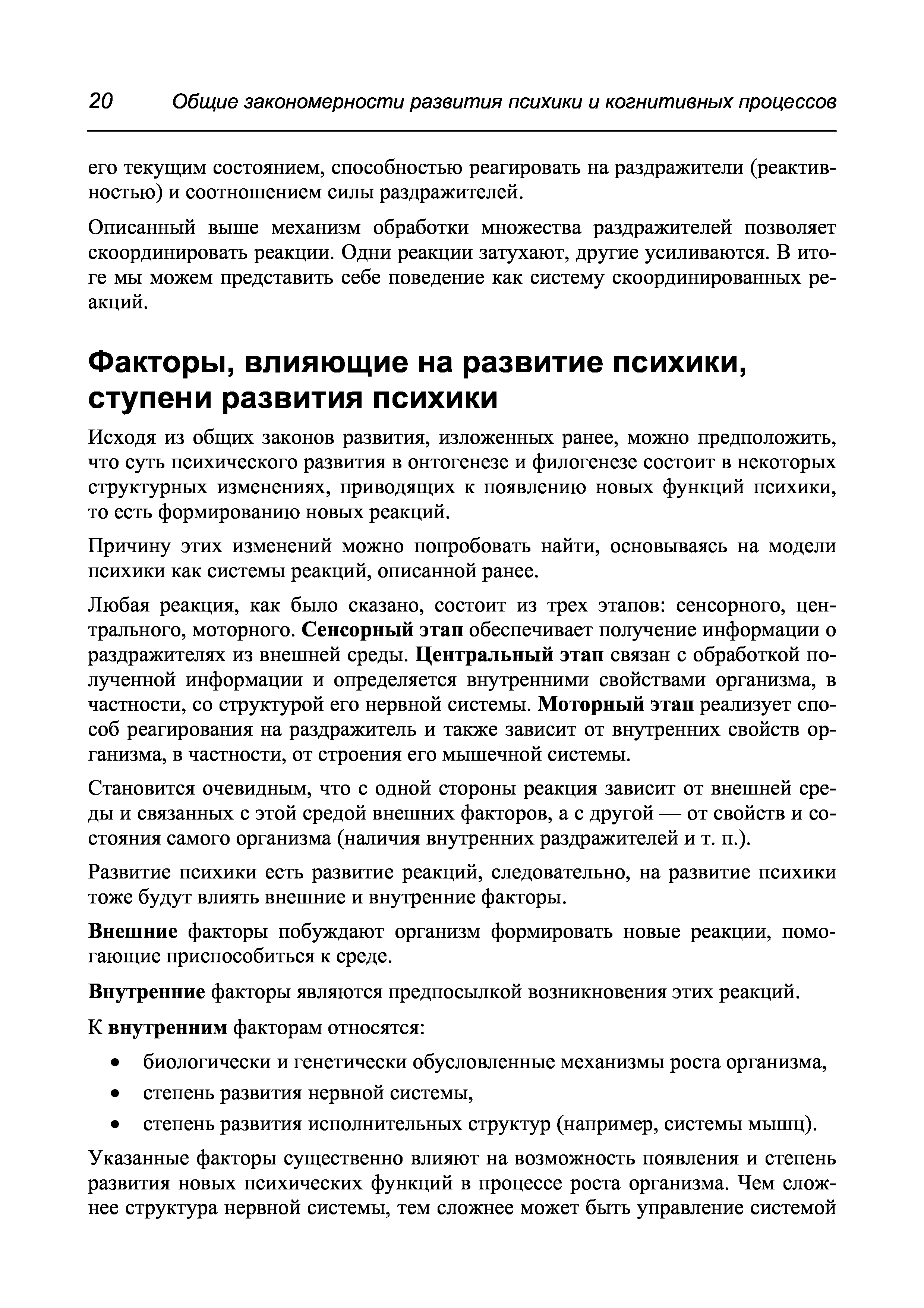 20 Общие закономерности развития психики и когнитивных процессов

его текущим состоянием, способностью реагировать на раздражители (реактивностью) и соотношением силы раздражителей.

Описанный выше механизм обработки множества раздражителей позволяет скоординировать реакции. Одни реакции затухают, другие усиливаются. В итоге мы можем представить себе поведение как систему скоординированных реакций.

Факторы, влияющие на развитие психики, ступени развития психики

Исходя из общих законов развития, изложенных ранее, можно предположить, что суть психического развития в онтогенезе и филогенезе состоит в некоторых структурных изменениях, приводящих к появлению новых функций психики, то есть формированию новых реакций.

Причину этих изменений можно попробовать найти, основываясь на модели психики как системы реакций, описанной ранее.

Любая реакция, как было сказано, состоит из трех этапов: сенсорного, центрального, моторного. Сенсорный этап обеспечивает получение информации о раздражителях из внешней среды. Центральный этап связан с обработкой полученной информации и определяется внутренними свойствами организма, в частности, со структурой его нервной системы. Моторный этап реализует способ реагирования на раздражитель и также зависит от внутренних свойств организма, в частности, от строения его мышечной системы.

Становится очевидным, что с одной стороны реакция зависит от внешней среды и связанных с этой средой внешних факторов, а с другой — от свойств и состояния самого организма (наличия внутренних раздражителей и т. п.).

Развитие психики есть развитие реакций, следовательно, на развитие психики тоже будут влиять внешние и внутренние факторы.

Внешние факторы побуждают организм формировать новые реакции, помогающие приспособиться к среде.

Внутренние факторы являются предпосылкой возникновения этих реакций.

К внутренним факторам относятся:

• биологически и генетически обусловленные механизмы роста организма,
• степень развития нервной системы,
• степень развития исполнительных структур (например, системы мышц).

Указанные факторы существенно влияют на возможность появления и степень развития новых психических функций в процессе роста организма. Чем сложнее структура нервной системы, тем сложнее может быть управление системой